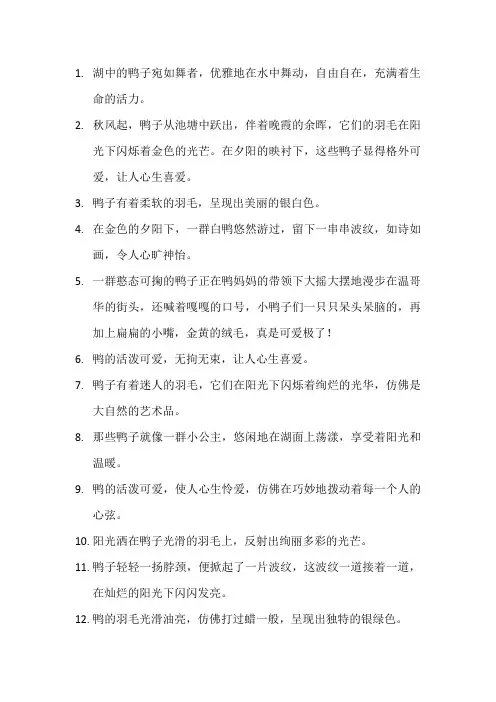 1. 湖中的鸭子宛如舞者，优雅地在水中舞动，自由自在，充满着生命的活力。

2. 秋风起，鸭子从池塘中跃出，伴着晚霞的余晖，它们的羽毛在阳光下闪烁着金色的光芒。在夕阳的映衬下，这些鸭子显得格外可爱，让人心生喜爱。

3. 鸭子有着柔软的羽毛，呈现出美丽的银白色。

4. 在金色的夕阳下，一群白鸭悠然游过，留下一串串波纹，如诗如画，令人心旷神怡。

5. 一群憨态可掬的鸭子正在鸭妈妈的带领下大摇大摆地漫步在温哥华的街头，还喊着嘎嘎的口号，小鸭子们一只只呆头呆脑的，再加上扁扁的小嘴，金黄的绒毛，真是可爱极了！

6. 鸭的活泼可爱，无拘无束，让人心生喜爱。

7. 鸭子有着迷人的羽毛，它们在阳光下闪烁着绚烂的光华，仿佛是大自然的艺术品。

8. 那些鸭子就像一群小公主，悠闲地在湖面上荡漾，享受着阳光和温暖。

9. 鸭的活泼可爱，使人心生怜爱，仿佛在巧妙地拨动着每一个人的心弦。

10. 阳光洒在鸭子光滑的羽毛上，反射出绚丽多彩的光芒。

11. 鸭子轻轻一扬脖颈，便掀起了一片波纹，这波纹一道接着一道，在灿烂的阳光下闪闪发亮。

12. 鸭的羽毛光滑油亮，仿佛打过蜡一般，呈现出独特的银绿色。